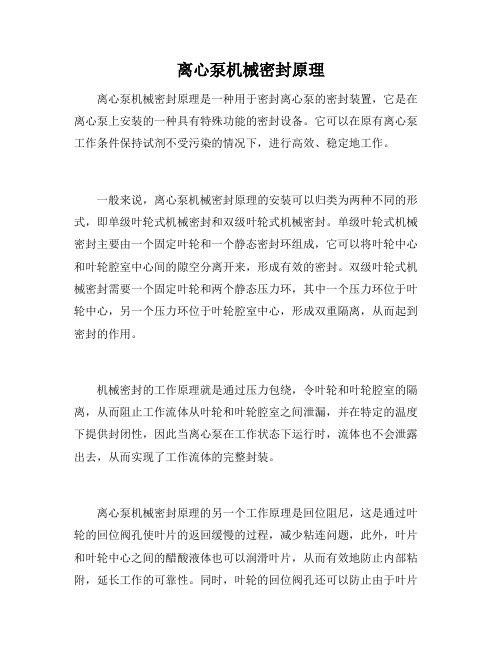 离心泵机械密封原理

离心泵机械密封原理是一种用于密封离心泵的密封装置，它是在离心泵上安装的一种具有特殊功能的密封设备。它可以在原有离心泵工作条件保持试剂不受污染的情况下，进行高效、稳定地工作。

一般来说，离心泵机械密封原理的安装可以归类为两种不同的形式，即单级叶轮式机械密封和双级叶轮式机械密封。单级叶轮式机械密封主要由一个固定叶轮和一个静态密封环组成，它可以将叶轮中心和叶轮腔室中心间的隙空分离开来，形成有效的密封。双级叶轮式机械密封需要一个固定叶轮和两个静态压力环，其中一个压力环位于叶轮中心，另一个压力环位于叶轮腔室中心，形成双重隔离，从而起到密封的作用。

机械密封的工作原理就是通过压力包绕，令叶轮和叶轮腔室的隔离，从而阻止工作流体从叶轮和叶轮腔室之间泄漏，并在特定的温度下提供封闭性，因此当离心泵在工作状态下运行时，流体也不会泄露出去，从而实现了工作流体的完整封装。

离心泵机械密封原理的另一个工作原理是回位阻尼，这是通过叶轮的回位阀孔使叶片的返回缓慢的过程，减少粘连问题，此外，叶片和叶轮中心之间的醋酸液体也可以润滑叶片，从而有效地防止内部粘附，延长工作的可靠性。同时，叶轮的回位阀孔还可以防止由于叶片